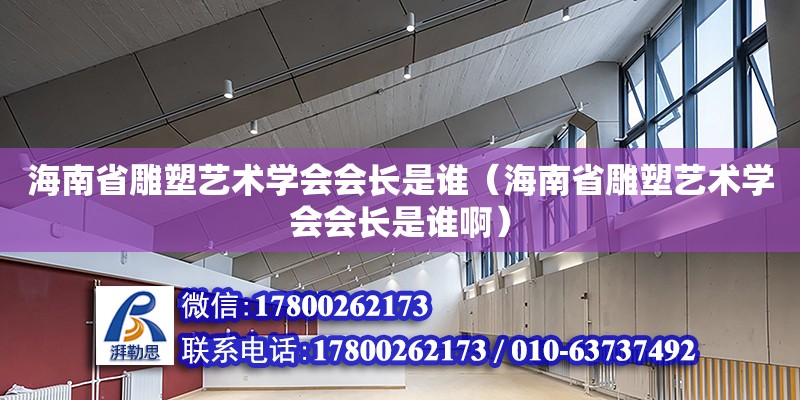 海南省雕塑艺术学会会长是谁（海南省雕塑艺术学会会长是谁啊）

湃勒思

微信：17800262173

联系电话：17800262173 / 010-63737492